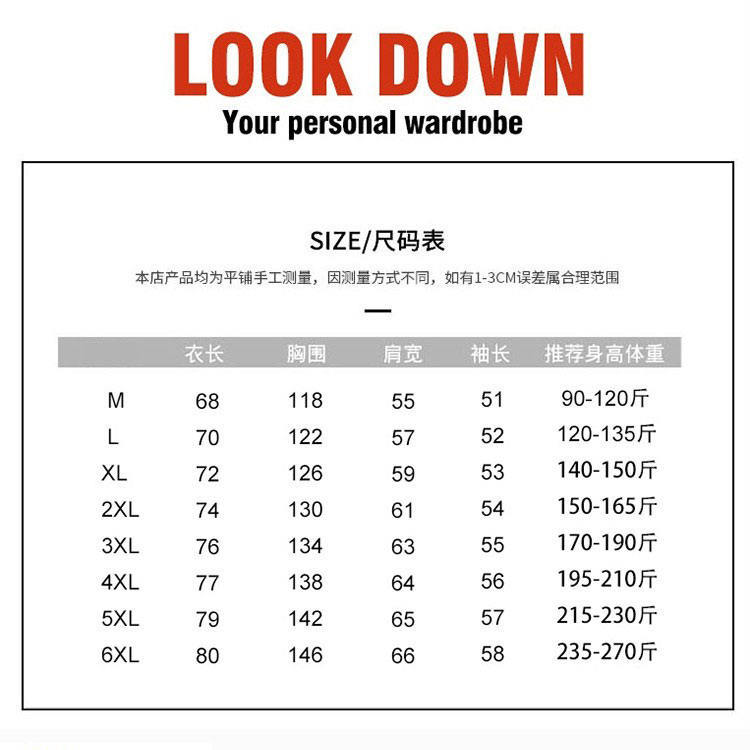 LOOK DOWN

Your personal wardrobe

SIZE/尺码表

本店产品均为平铺手工测量，因测量方式不同，如有1-3CM误差属合理范围

|  | 衣长 | 胸围 | 肩宽 | 袖长 | 推荐身高体重 |
|---|---|---|---|---|---|
| M | 68 | 118 | 55 | 51 | 90-120斤 |
| L | 70 | 122 | 57 | 52 | 120-135斤 |
| XL | 72 | 126 | 59 | 53 | 140-150斤 |
| 2XL | 74 | 130 | 61 | 54 | 150-165斤 |
| 3XL | 76 | 134 | 63 | 55 | 170-190斤 |
| 4XL | 77 | 138 | 64 | 56 | 195-210斤 |
| 5XL | 79 | 142 | 65 | 57 | 215-230斤 |
| 6XL | 80 | 146 | 66 | 58 | 235-270斤 |